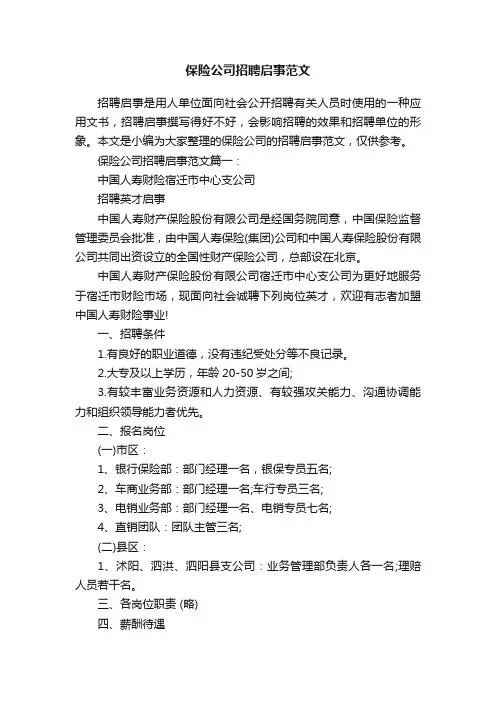 保险公司招聘启事范文

招聘启事是用人单位面向社会公开招聘有关人员时使用的一种应用文书，招聘启事撰写得好不好，会影响招聘的效果和招聘单位的形象。本文是小编为大家整理的保险公司的招聘启事范文，仅供参考。

保险公司招聘启事范文篇一：

中国人寿财险宿迁市中心支公司

招聘英才启事

中国人寿财产保险股份有限公司是经国务院同意，中国保险监督管理委员会批准，由中国人寿保险(集团)公司和中国人寿保险股份有限公司共同出资设立的全国性财产保险公司，总部设在北京。

中国人寿财产保险股份有限公司宿迁市中心支公司为更好地服务于宿迁市财险市场，现面向社会诚聘下列岗位英才，欢迎有志者加盟中国人寿财险事业!

一、招聘条件

1.有良好的职业道德，没有违纪受处分等不良记录。

2.大专及以上学历，年龄 20-50 岁之间;

3.有较丰富业务资源和人力资源、有较强攻关能力、沟通协调能力和组织领导能力者优先。

二、报名岗位

(一)市区：

1、银行保险部：部门经理一名，银保专员五名;

2、车商业务部：部门经理一名;车行专员三名;

3、电销业务部：部门经理一名、电销专员七名;

4、直销团队：团队主管三名;

(二)县区：

1、沭阳、泗洪、泗阳县支公司：业务管理部负责人各一名;理赔人员若干名。

三、各岗位职责 (略)

四、薪酬待遇